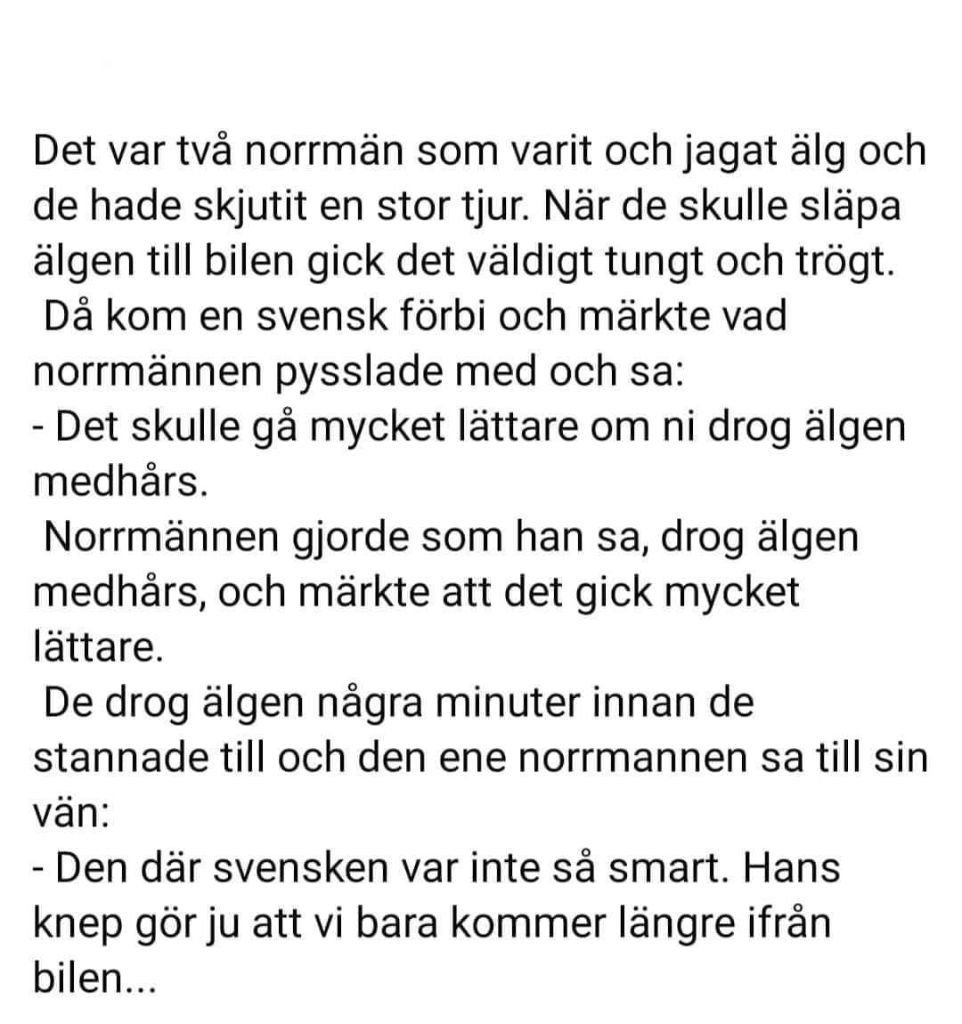 Det var två norrmän som varit och jagat älg och de hade skjutit en stor tjur. När de skulle släpa älgen till bilen gick det väldigt tungt och trögt.
Då kom en svensk förbi och märkte vad norrmännen pysslade med och sa:
- Det skulle gå mycket lättare om ni drog älgen medhårs.
Norrmännen gjorde som han sa, drog älgen medhårs, och märkte att det gick mycket lättare.
De drog älgen några minuter innan de stannade till och den ene norrmannen sa till sin vän:
- Den där svensken var inte så smart. Hans knep gör ju att vi bara kommer längre ifrån bilen...